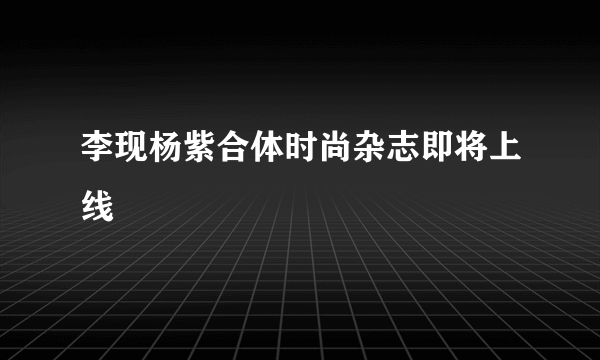 李现杨紫合体时尚杂志即将上线